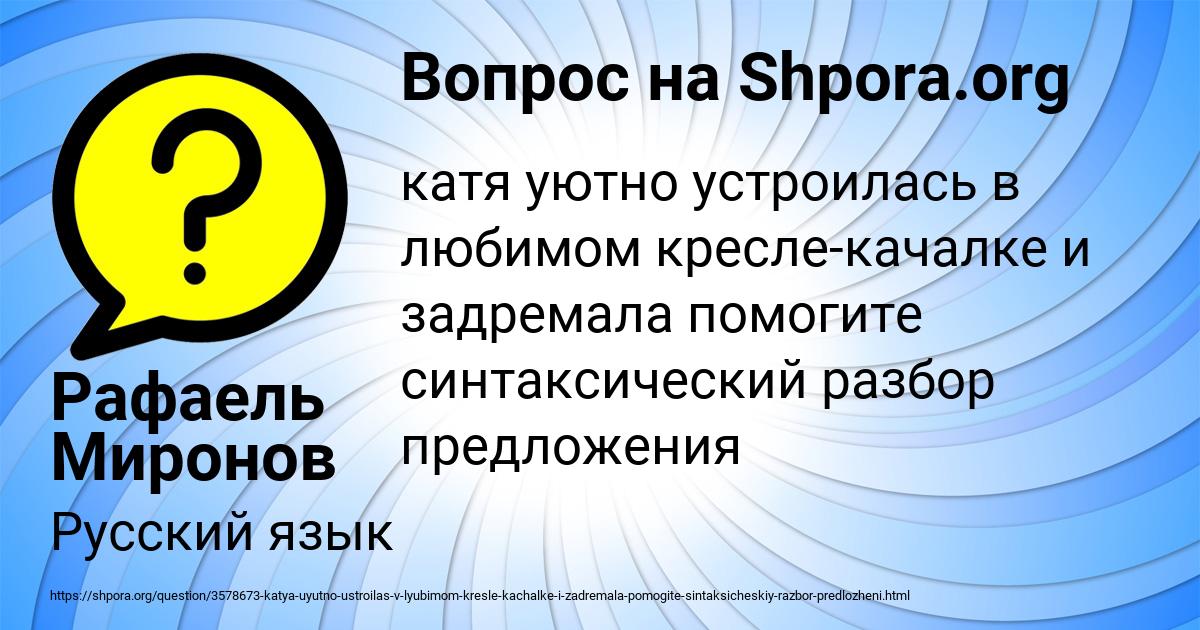 Вопрос на Shpora.org

катя уютно устроилась в любимом кресле-качалке и задремала помогите синтаксический разбор предложения

Рафаель Миронов

Русский язык

https://shpora.org/question/3578673-katya-uyutno-ustroilas-v-lyubimom-kresle-kachalke-i-zadremala-pomogite-sintaksicheskiy-razbor-predlozheni.html